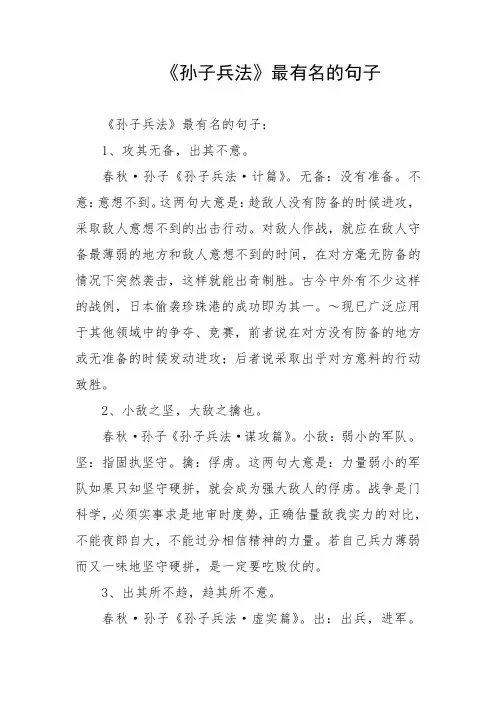 《孙子兵法》最有名的句子

《孙子兵法》最有名的句子：

1、攻其无备，出其不意。

春秋·孙子《孙子兵法·计篇》。无备：没有准备。不意：意想不到。这两句大意是：趁敌人没有防备的时候进攻，采取敌人意想不到的出击行动。对敌人作战，就应在敌人守备最薄弱的地方和敌人意想不到的时间，在对方毫无防备的情况下突然袭击，这样就能出奇制胜。古今中外有不少这样的战例，日本偷袭珍珠港的成功即为其一。～现已广泛应用于其他领域中的争夺、竞赛，前者说在对方没有防备的地方或无准备的时候发动进攻；后者说采取出乎对方意料的行动致胜。

2、小敌之坚，大敌之擒也。

春秋·孙子《孙子兵法·谋攻篇》。小敌：弱小的军队。坚：指固执坚守。擒：俘虏。这两句大意是：力量弱小的军队如果只知坚守硬拼，就会成为强大敌人的俘虏。战争是门科学，必须实事求是地审时度势，正确估量敌我实力的对比，不能夜郎自大，不能过分相信精神的力量。若自己兵力薄弱而又一味地坚守硬拼，是一定要吃败仗的。

3、出其所不趋，趋其所不意。

春秋·孙子《孙子兵法·虚实篇》。出：出兵，进军。